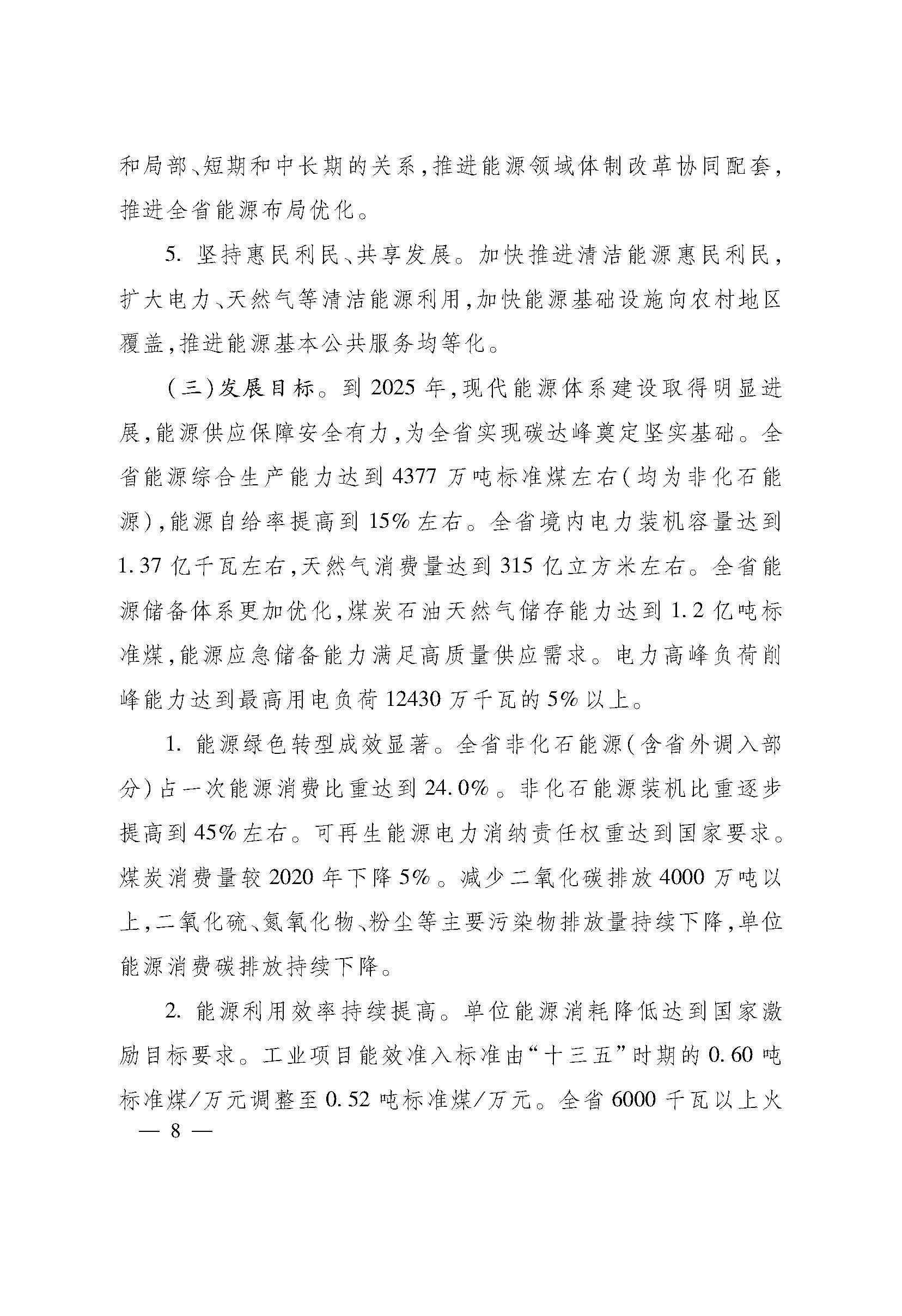 和局部、短期和中长期的关系，推进能源领域体制改革协同配套，推进全省能源布局优化。

5. 坚持惠民利民、共享发展。加快推进清洁能源惠民利民，扩大电力、天然气等清洁能源利用，加快能源基础设施向农村地区覆盖，推进能源基本公共服务均等化。

（三）发展目标。到 2025 年，现代能源体系建设取得明显进展，能源供应保障安全有力，为全省实现碳达峰奠定坚实基础。全省能源综合生产能力达到 4377 万吨标准煤左右（均为非化石能源），能源自给率提高到 15% 左右。全省境内电力装机容量达到 1.37 亿千瓦左右，天然气消费量达到 315 亿立方米左右。全省能源储备体系更加优化，煤炭石油天然气储存能力达到 1.2 亿吨标准煤，能源应急储备能力满足高质量供应需求。电力高峰负荷削峰能力达到最高用电负荷 12430 万千瓦的 5% 以上。

1. 能源绿色转型成效显著。全省非化石能源（含省外调入部分）占一次能源消费比重达到 24.0%。非化石能源装机比重逐步提高到 45% 左右。可再生能源电力消纳责任权重达到国家要求。煤炭消费量较 2020 年下降 5%。减少二氧化碳排放 4000 万吨以上，二氧化硫、氮氧化物、粉尘等主要污染物排放量持续下降，单位能源消费碳排放持续下降。

2. 能源利用效率持续提高。单位能源消耗降低达到国家激励目标要求。工业项目能效准入标准由“十三五”时期的 0.60 吨标准煤/万元调整至 0.52 吨标准煤/万元。全省 6000 千瓦以上火

— 8 —